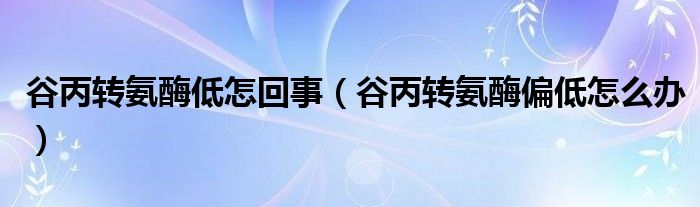 谷丙转氨酶低怎回事（谷丙转氨酶偏低怎么办）